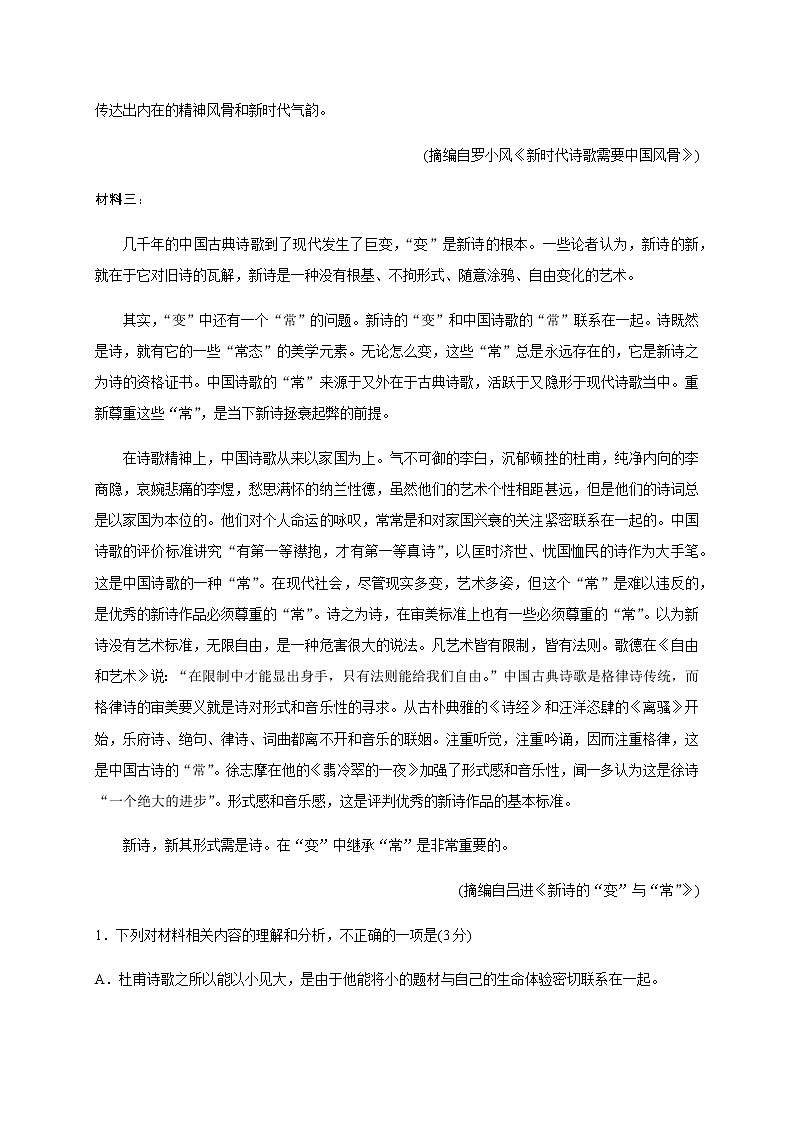 传达出内在的精神风骨和新时代气韵。

（摘编自罗小凤《新时代诗歌需要中国风骨》）

材料三：

几千年的中国古典诗歌到了现代发生了巨变，“变”是新诗的根本。一些论者认为，新诗的新，就在于它对旧诗的瓦解，新诗是一种没有根基、不拘形式、随意涂鸦、自由变化的艺术。

其实，“变”中还有一个“常”的问题。新诗的“变”和中国诗歌的“常”联系在一起。诗既然是诗，就有它的一些“常态”的美学元素。无论怎么变，这些“常”总是永远存在的，它是新诗之为诗的资格证书。中国诗歌的“常”来源于又外在于古典诗歌，活跃于又隐形于现代诗歌当中。重新尊重这些“常”，是当下新诗拯衰起弊的前提。

在诗歌精神上，中国诗歌从来以家国为上。气不可御的李白，沉郁顿挫的杜甫，纯净内向的李商隐，哀婉悲痛的李煜，愁思满怀的纳兰性德，虽然他们的艺术个性相距甚远，但是他们的诗词总是以家国为本位的。他们对个人命运的咏叹，常常是和对家国兴衰的关注紧密联系在一起的。中国诗歌的评价标准讲究“有第一等襟抱，才有第一等真诗”，以匡时济世、忧国恤民的诗作为大手笔。这是中国诗歌的一种“常”。在现代社会，尽管现实多变，艺术多姿，但这个“常”是难以违反的，是优秀的新诗作品必须尊重的“常”。诗之为诗，在审美标准上也有一些必须尊重的“常”。以为新诗没有艺术标准，无限自由，是一种危害很大的说法。凡艺术皆有限制，皆有法则。歌德在《自由和艺术》说：“在限制中才能显出身手，只有法则能给我们自由。”中国古典诗歌是格律诗传统，而格律诗的审美要义就是诗对形式和音乐性的寻求。从古朴典雅的《诗经》和汪洋恣肆的《离骚》开始，乐府诗、绝句、律诗、词曲都离不开和音乐的联姻。注重听觉，注重吟诵，因而注重格律，这是中国古诗的“常”。徐志摩在他的《翡冷翠的一夜》加强了形式感和音乐性，闻一多认为这是徐诗“一个绝大的进步”。形式感和音乐感，这是评判优秀的新诗作品的基本标准。

新诗，新其形式需是诗。在“变”中继承“常”是非常重要的。

（摘编自吕进《新诗的“变”与“常”》）

1．下列对材料相关内容的理解和分析，不正确的一项是(3分)

A．杜甫诗歌之所以能以小见大，是由于他能将小的题材与自己的生命体验密切联系在一起。